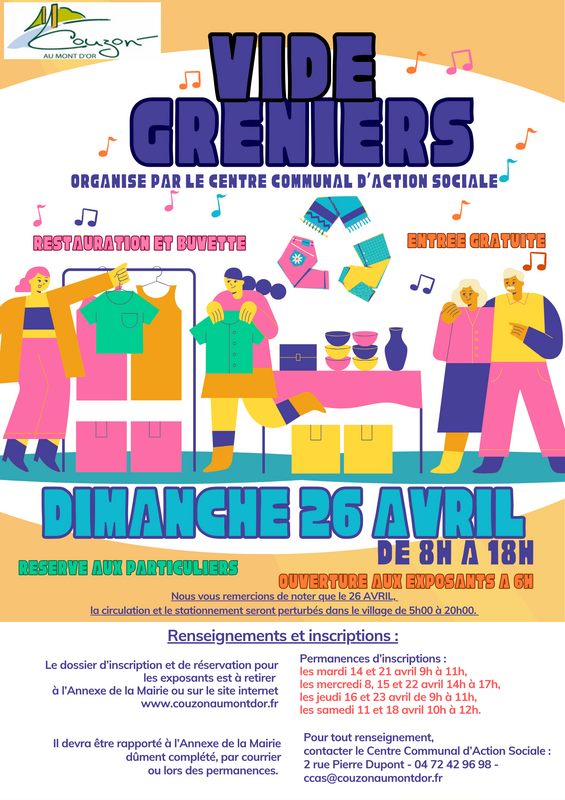 Couzon
AU MONT D'OR

VIDE GRENIERS

ORGANISE PAR LE CENTRE COMMUNAL D'ACTION SOCIALE

RESTAURATION ET BUVETTE

ENTREE GRATUITE

DIMANCHE 26 AVRIL

DE 8H A 18H

RESERVE AUX PARTICULIERS

OUVERTURE AUX EXPOSANTS A 6H

Nous vous remercions de noter que le 26 AVRIL, la circulation et le stationnement seront perturbés dans le village de 5h00 à 20h00.

Renseignements et inscriptions :

Le dossier d'inscription et de réservation pour les exposants est à retirer à l'Annexe de la Mairie ou sur le site internet www.couzonaumontdor.fr

Il devra être rapporté à l'Annexe de la Mairie dûment complété, par courrier ou lors des permanences.

Permanences d'inscriptions :
les mardi 14 et 21 avril 9h à 11h,
les mercredi 8, 15 et 22 avril 14h à 17h,
les jeudi 16 et 23 avril de 9h à 11h,
les samedi 11 et 18 avril 10h à 12h.

Pour tout renseignement,
contacter le Centre Communal d'Action Sociale :
2 rue Pierre Dupont - 04 72 42 96 98 -
ccas@couzonaumontdor.fr